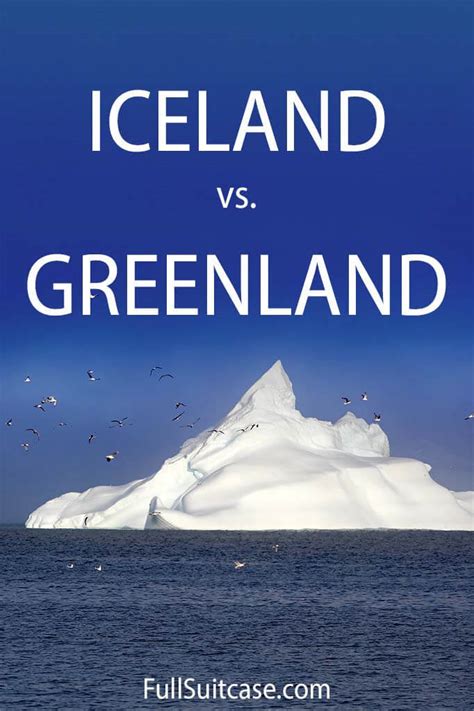 ICELAND
vs.
GREENLAND

FullSuitcase.com